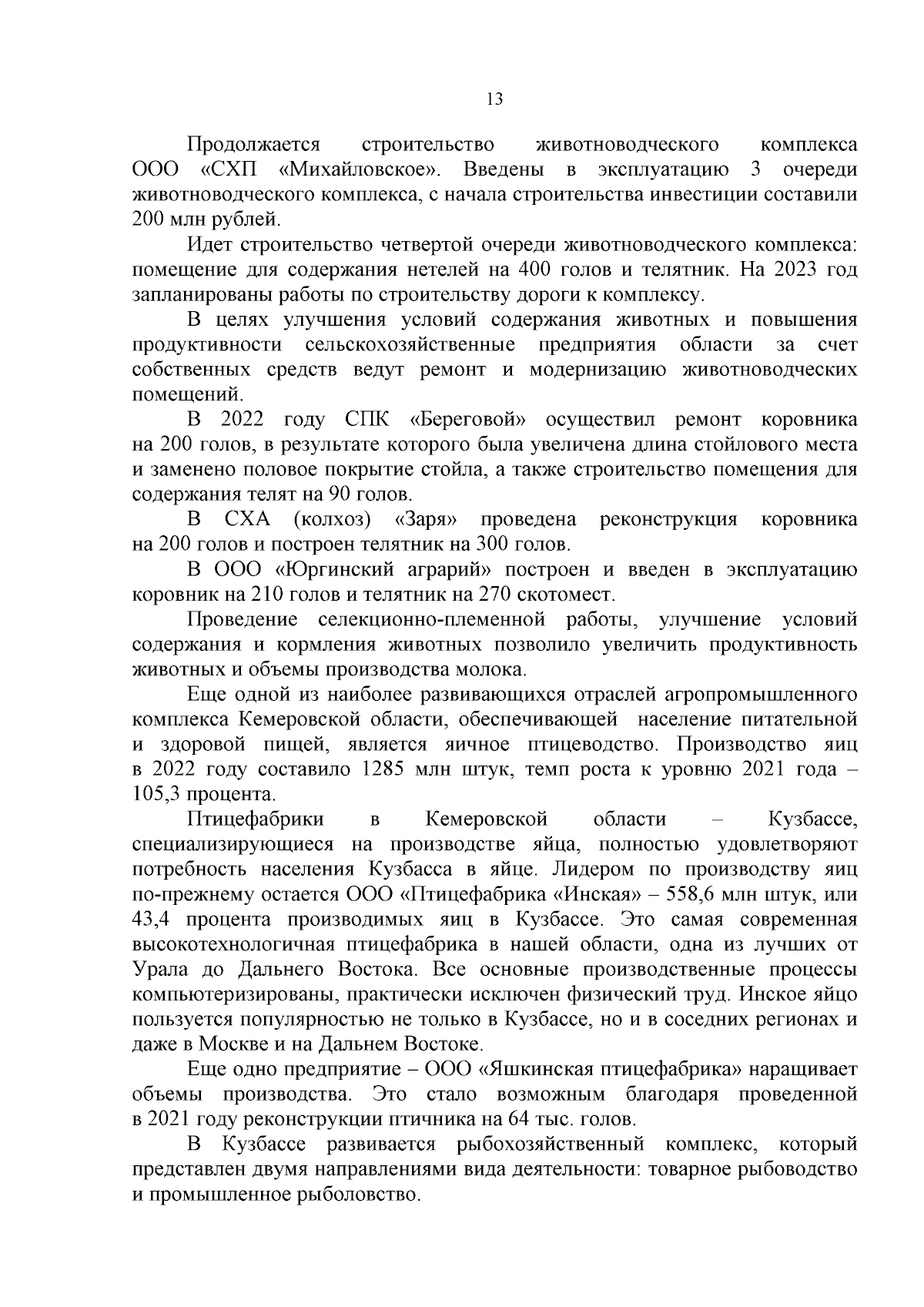 13

Продолжается строительство животноводческого комплекса ООО «СХП «Михайловское». Введены в эксплуатацию 3 очереди животноводческого комплекса, с начала строительства инвестиции составили 200 млн рублей.

Идет строительство четвертой очереди животноводческого комплекса: помещение для содержания нетелей на 400 голов и телятник. На 2023 год запланированы работы по строительству дороги к комплексу.

В целях улучшения условий содержания животных и повышения продуктивности сельскохозяйственные предприятия области за счет собственных средств ведут ремонт и модернизацию животноводческих помещений.

В 2022 году СПК «Береговой» осуществил ремонт коровника на 200 голов, в результате которого была увеличена длина стойлового места и заменено половое покрытие стойла, а также строительство помещения для содержания телят на 90 голов.

В СХА (колхоз) «Заря» проведена реконструкция коровника на 200 голов и построен телятник на 300 голов.

В ООО «Юргинский аграрий» построен и введен в эксплуатацию коровник на 210 голов и телятник на 270 скотомест.

Проведение селекционно-племенной работы, улучшение условий содержания и кормления животных позволило увеличить продуктивность животных и объемы производства молока.

Еще одной из наиболее развивающихся отраслей агропромышленного комплекса Кемеровской области, обеспечивающей население питательной и здоровой пищей, является яичное птицеводство. Производство яиц в 2022 году составило 1285 млн штук, темп роста к уровню 2021 года – 105,3 процента.

Птицефабрики в Кемеровской области – Кузбассе, специализирующиеся на производстве яйца, полностью удовлетворяют потребность населения Кузбасса в яйце. Лидером по производству яиц по-прежнему остается ООО «Птицефабрика «Инская» – 558,6 млн штук, или 43,4 процента производимых яиц в Кузбассе. Это самая современная высокотехнологичная птицефабрика в нашей области, одна из лучших от Урала до Дальнего Востока. Все основные производственные процессы компьютеризированы, практически исключен физический труд. Инское яйцо пользуется популярностью не только в Кузбассе, но и в соседних регионах и даже в Москве и на Дальнем Востоке.

Еще одно предприятие – ООО «Яшкинская птицефабрика» наращивает объемы производства. Это стало возможным благодаря проведенной в 2021 году реконструкции птичника на 64 тыс. голов.

В Кузбассе развивается рыбохозяйственный комплекс, который представлен двумя направлениями вида деятельности: товарное рыбоводство и промышленное рыболовство.